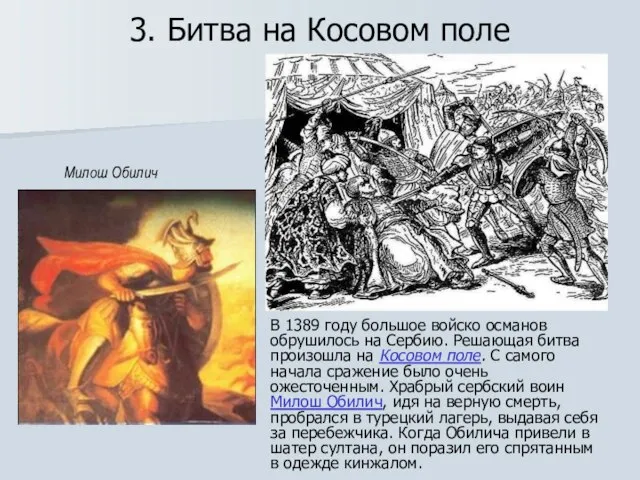 3. Битва на Косовом поле

Милош Обилич

В 1389 году большое войско османов обрушилось на Сербию. Решающая битва произошла на Косовом поле. С самого начала сражение было очень ожесточенным. Храбрый сербский воин Милош Обилич, идя на верную смерть, пробрался в турецкий лагерь, выдавая себя за перебежчика. Когда Обилича привели в шатер султана, он поразил его спрятанным в одежде кинжалом.